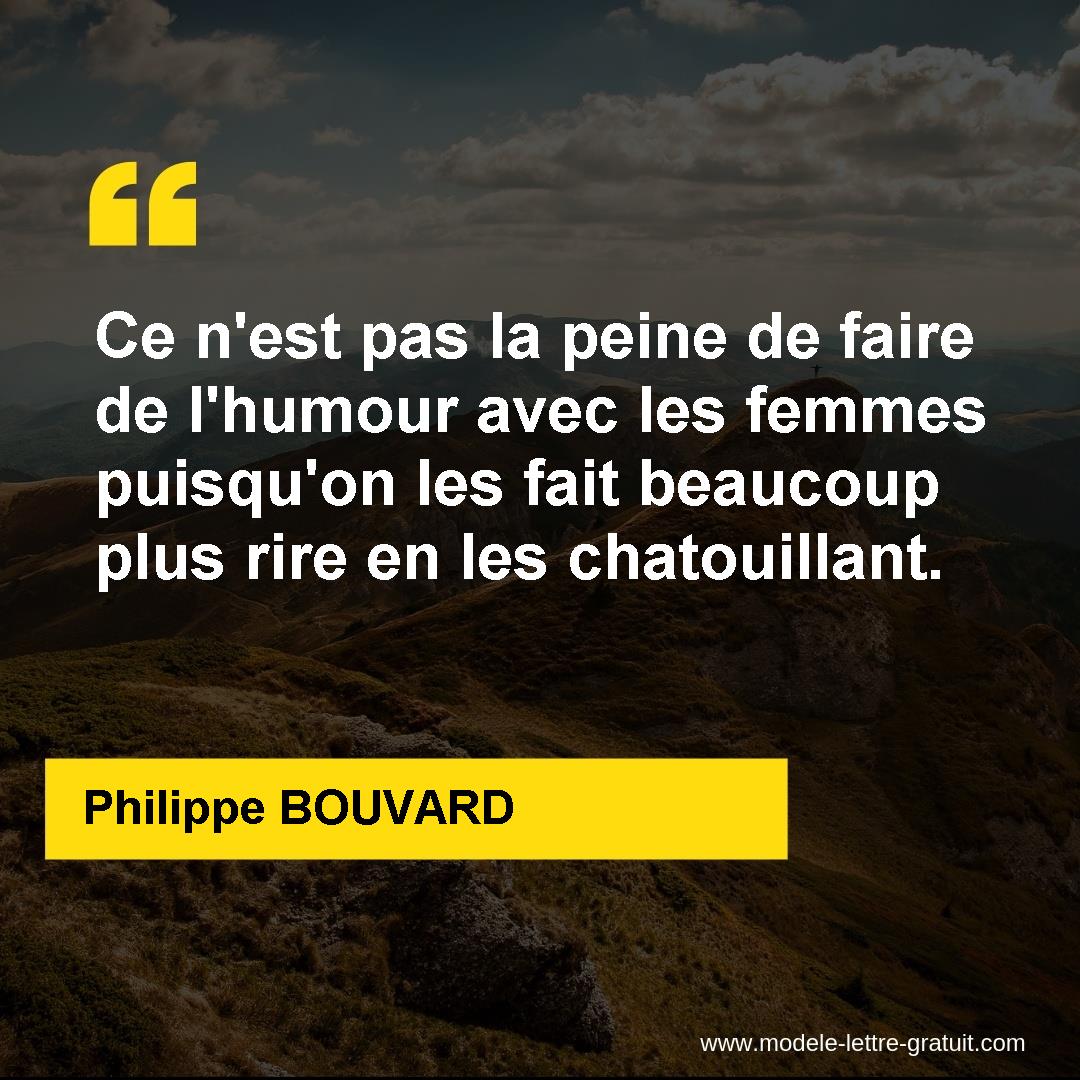 “

Ce n'est pas la peine de faire de l'humour avec les femmes puisqu'on les fait beaucoup plus rire en les chatouillant.

Philippe BOUVARD

www.modele-lettre-gratuit.com